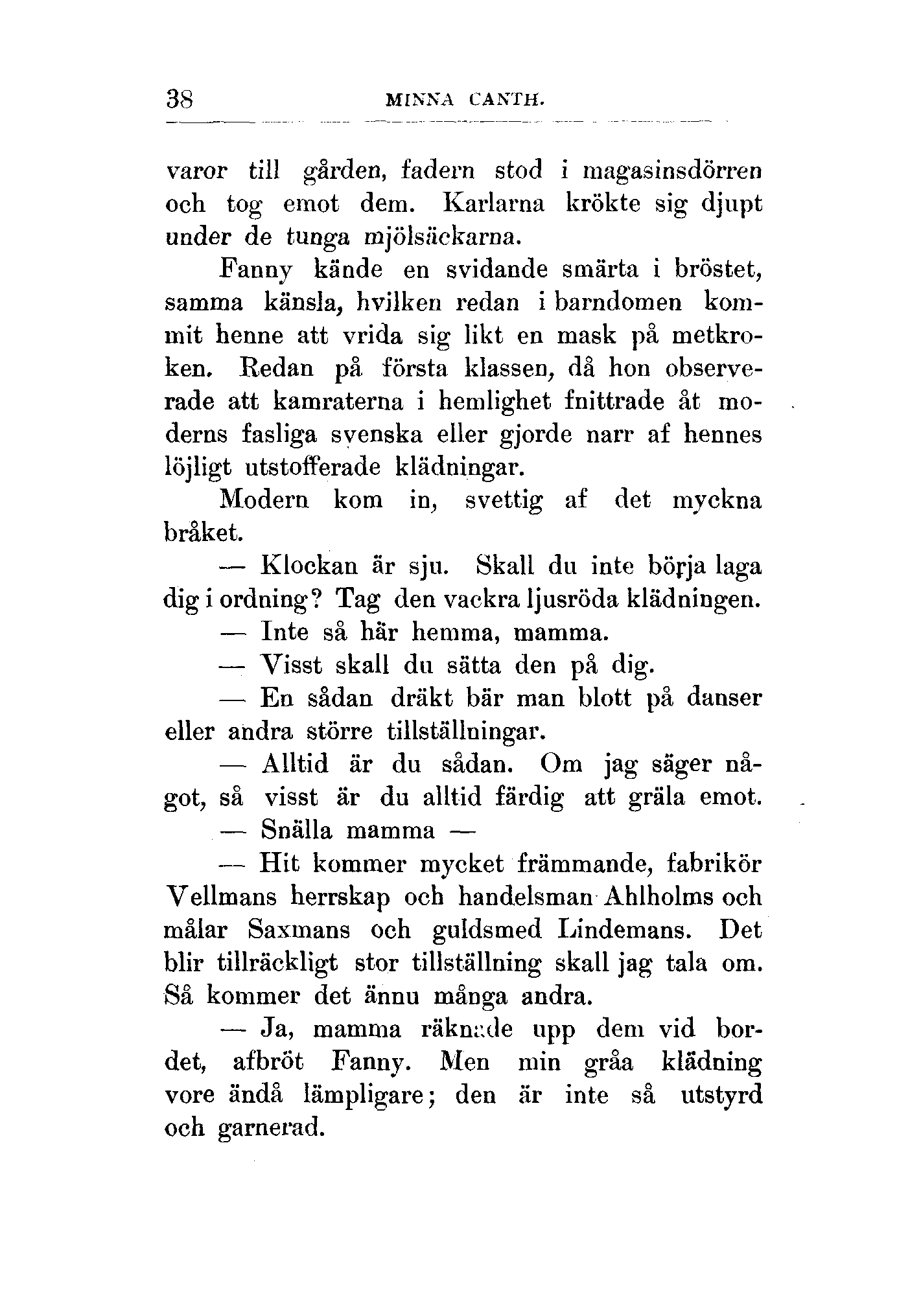 38 MINNA CANTH.

varor till gården, fadern stod i magasinsdörren och tog emot dem. Karlarna krökte sig djupt under de tunga mjölsäckarna.

Fanny kände en svidande smärta i bröstet, samma känsla, hvilken redan i barndomen kommit henne att vrida sig likt en mask på metkroken. Redan på första klassen, då hon observerade att kamraterna i hemlighet fnittrade åt moderns fasliga svenska eller gjorde narr af hennes löjligt utstofferade klädningar.

Modern kom in, svettig af det myckna bråket.

— Klockan är sju. Skall du inte börja laga dig i ordning? Tag den vackra ljusröda klädningen.

— Inte så här hemma, mamma.

— Visst skall du sätta den på dig.

— En sådan dräkt bär man blott på danser eller andra större tillställningar.

— Alltid är du sådan. Om jag säger något, så visst är du alltid färdig att gräla emot.

— Snälla mamma —

— Hit kommer mycket främmande, fabrikör Vellmans herrskap och handelsman Ahlholms och målar Saxmans och guldsmed Lindemans. Det blir tillräckligt stor tillställning skall jag tala om. Så kommer det ännu många andra.

— Ja, mamma räknade upp dem vid bordet, afbröt Fanny. Men min gråa klädning vore ändå lämpligare; den är inte så utstyrd och garnerad.